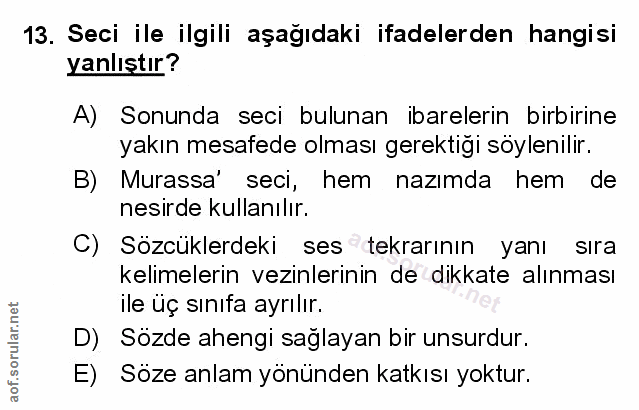 13. Seci ile ilgili aşağıdaki ifadelerden hangisi yanlıştır?

A) Sonunda seci bulunan ibarelerin birbirine yakın mesafede olması gerektiği söylenilir.

B) Murassa' seci, hem nazımda hem de nesirde kullanılır.

C) Sözcüklerdeki ses tekrarının yanı sıra kelimelerin vezinlerinin de dikkate alınması ile üç sınıfa ayrılır.

D) Sözde ahengi sağlayan bir unsurdur.

E) Söze anlam yönünden katkısı yoktur.

aof.sorular.net